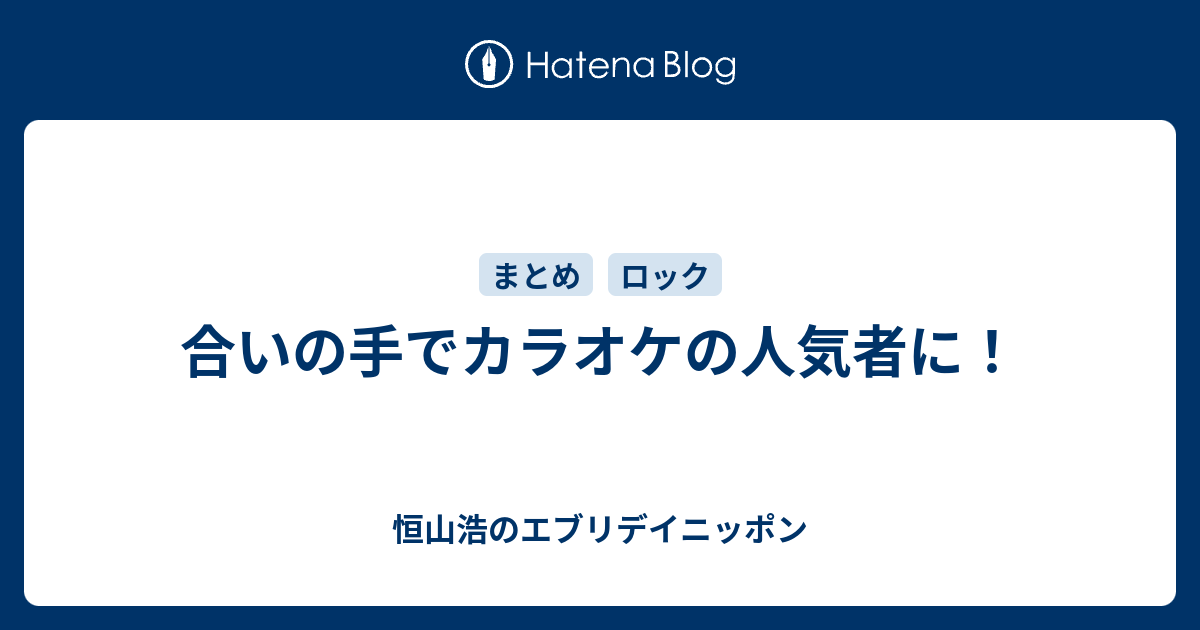 Hatena Blog

まとめ ロック

合いの手でカラオケの人気者に！

恒山浩のエブリデイニッポン